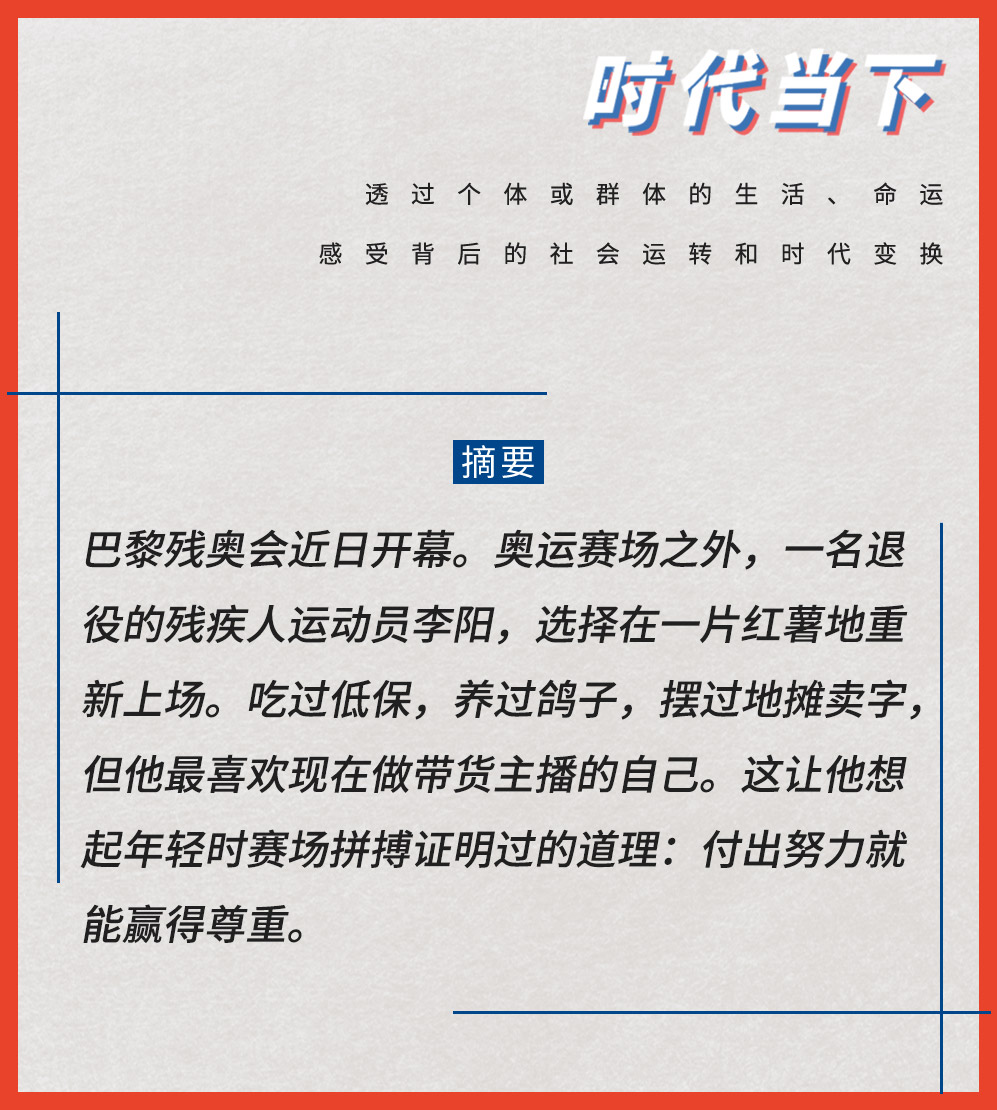 时代当下

透过个体或群体的生活、命运
感受背后的社会运转和时代变换

摘要

巴黎残奥会近日开幕。奥运赛场之外，一名退役的残疾人运动员李阳，选择在一片红薯地重新上场。吃过低保，养过鸽子，摆过地摊卖字，但他最喜欢现在做带货主播的自己。这让他想起年轻时赛场拼搏证明过的道理：付出努力就能赢得尊重。